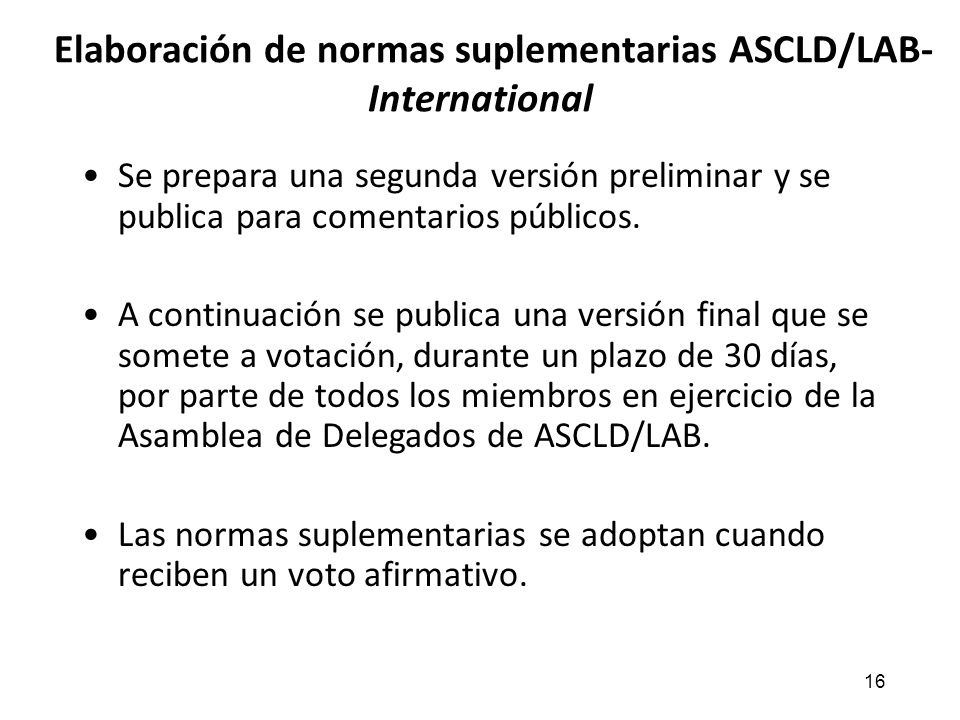 Elaboración de normas suplementarias ASCLD/LAB-International

• Se prepara una segunda versión preliminar y se publica para comentarios públicos.

• A continuación se publica una versión final que se somete a votación, durante un plazo de 30 días, por parte de todos los miembros en ejercicio de la Asamblea de Delegados de ASCLD/LAB.

• Las normas suplementarias se adoptan cuando reciben un voto afirmativo.

16